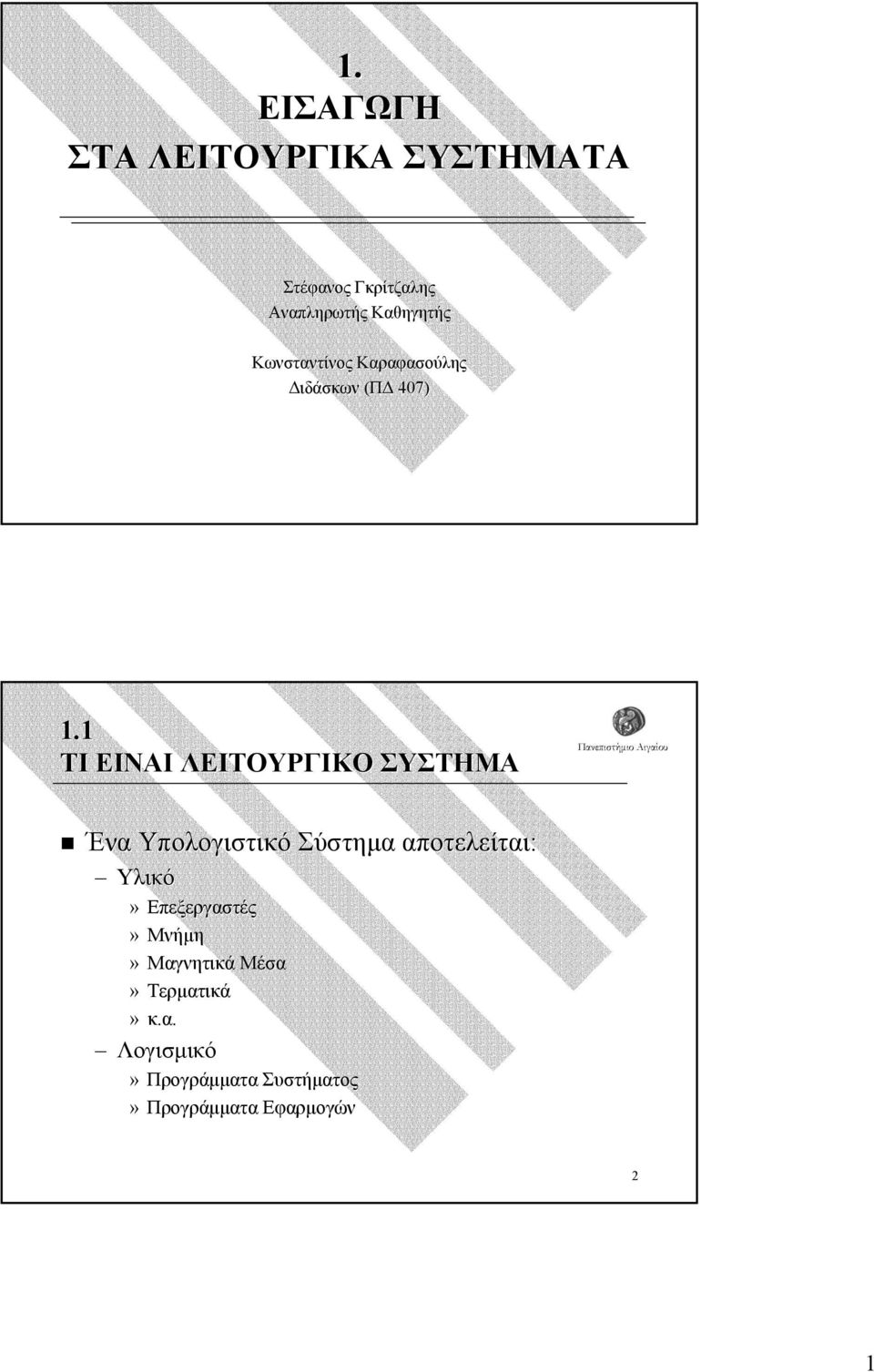 1.
ΕΙΣΑΓΩΓΗ
ΣΤΑ ΛΕΙΤΟΥΡΓΙΚΑ ΣΥΣΤΗΜΑΤΑ

Στέφανος Γκρίτζαλης
Αναπληρωτής Καθηγητής

Κωνσταντίνος Καραφασούλης
Διδάσκων (ΠΔ 407)

1.1
ΤΙ ΕΙΝΑΙ ΛΕΙΤΟΥΡΓΙΚΟ ΣΥΣΤΗΜΑ

Πανεπιστήμιο Αιγαίου

Ένα Υπολογιστικό Σύστημα αποτελείται:
– Υλικό
» Επεξεργαστές
» Μνήμη
» Μαγνητικά Μέσα
» Τερματικά
» κ.α.
– Λογισμικό
» Προγράμματα Συστήματος
» Προγράμματα Εφαρμογών

2

1